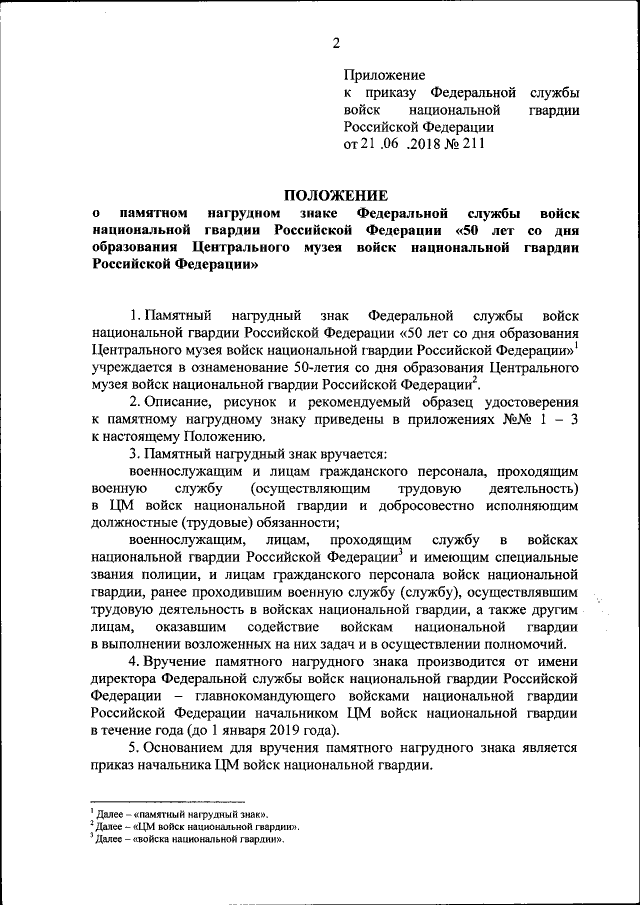 2

Приложение
к приказу Федеральной службы войск национальной гвардии Российской Федерации
от 21 .06 .2018 № 211

ПОЛОЖЕНИЕ
о памятном нагрудном знаке Федеральной службы войск национальной гвардии Российской Федерации «50 лет со дня образования Центрального музея войск национальной гвардии Российской Федерации»

1. Памятный нагрудный знак Федеральной службы войск национальной гвардии Российской Федерации «50 лет со дня образования Центрального музея войск национальной гвардии Российской Федерации»$^1$ учреждается в ознаменование 50-летия со дня образования Центрального музея войск национальной гвардии Российской Федерации$^2$.

2. Описание, рисунок и рекомендуемый образец удостоверения к памятному нагрудному знаку приведены в приложениях №№ 1 – 3 к настоящему Положению.

3. Памятный нагрудный знак вручается:

военнослужащим и лицам гражданского персонала, проходящим военную службу (осуществляющим трудовую деятельность) в ЦМ войск национальной гвардии и добросовестно исполняющим должностные (трудовые) обязанности;

военнослужащим, лицам, проходящим службу в войсках национальной гвардии Российской Федерации$^3$ и имеющим специальные звания полиции, и лицам гражданского персонала войск национальной гвардии, ранее проходившим военную службу (службу), осуществлявшим трудовую деятельность в войсках национальной гвардии, а также другим лицам, оказавшим содействие войскам национальной гвардии в выполнении возложенных на них задач и в осуществлении полномочий.

4. Вручение памятного нагрудного знака производится от имени директора Федеральной службы войск национальной гвардии Российской Федерации – главнокомандующего войсками национальной гвардии Российской Федерации начальником ЦМ войск национальной гвардии в течение года (до 1 января 2019 года).

5. Основанием для вручения памятного нагрудного знака является приказ начальника ЦМ войск национальной гвардии.

$^1$ Далее – «памятный нагрудный знак».
$^2$ Далее – «ЦМ войск национальной гвардии».
$^3$ Далее – «войска национальной гвардии».